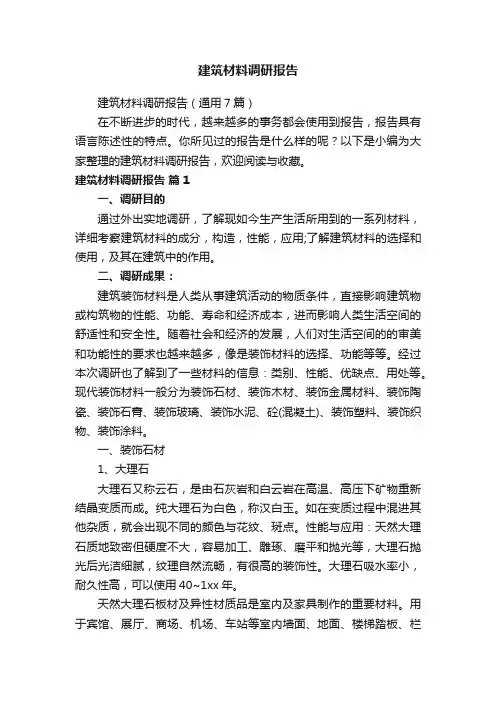 建筑材料调研报告

建筑材料调研报告（通用7篇）

在不断进步的时代，越来越多的事务都会使用到报告，报告具有语言陈述性的特点。你所见过的报告是什么样的呢？以下是小编为大家整理的建筑材料调研报告，欢迎阅读与收藏。

建筑材料调研报告 篇1

一、调研目的

通过外出实地调研，了解现如今生产生活所用到的一系列材料，详细考察建筑材料的成分，构造，性能，应用;了解建筑材料的选择和使用，及其在建筑中的作用。

二、调研成果：

建筑装饰材料是人类从事建筑活动的物质条件，直接影响建筑物或构筑物的性能、功能、寿命和经济成本，进而影响人类生活空间的舒适性和安全性。随着社会和经济的发展，人们对生活空间的的审美和功能性的要求也越来越多，像是装饰材料的选择、功能等等。经过本次调研也了解到了一些材料的信息：类别、性能、优缺点、用处等。现代装饰材料一般分为装饰石材、装饰木材、装饰金属材料、装饰陶瓷、装饰石膏、装饰玻璃、装饰水泥、砼(混凝土)、装饰塑料、装饰织物、装饰涂料。

一、装饰石材

1、大理石

大理石又称云石，是由石灰岩和白云岩在高温、高压下矿物重新结晶变质而成。纯大理石为白色，称汉白玉。如在变质过程中混进其他杂质，就会出现不同的颜色与花纹、斑点。性能与应用：天然大理石质地致密但硬度不大，容易加工、雕琢、磨平和抛光等，大理石抛光后光洁细腻，纹理自然流畅，有很高的装饰性。大理石吸水率小，耐久性高，可以使用40~1xx年。

天然大理石板材及异性材质品是室内及家具制作的重要材料。用于宾馆、展厅、商场、机场、车站等室内墙面、地面、楼梯踏板、栏